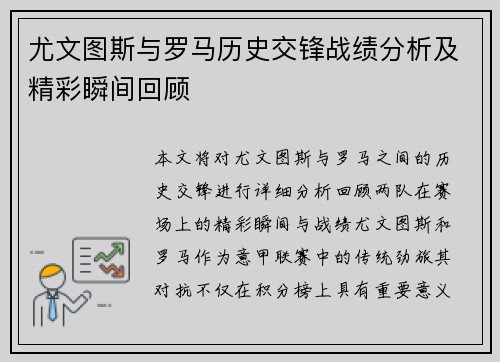 尤文图斯与罗马历史交锋战绩分析及精彩瞬间回顾

本文将对尤文图斯与罗马之间的历史交锋进行详细分析回顾两队在赛场上的精彩瞬间与战绩尤文图斯和罗马作为意甲联赛中的传统劲旅其对抗不仅在积分榜上具有重要意义